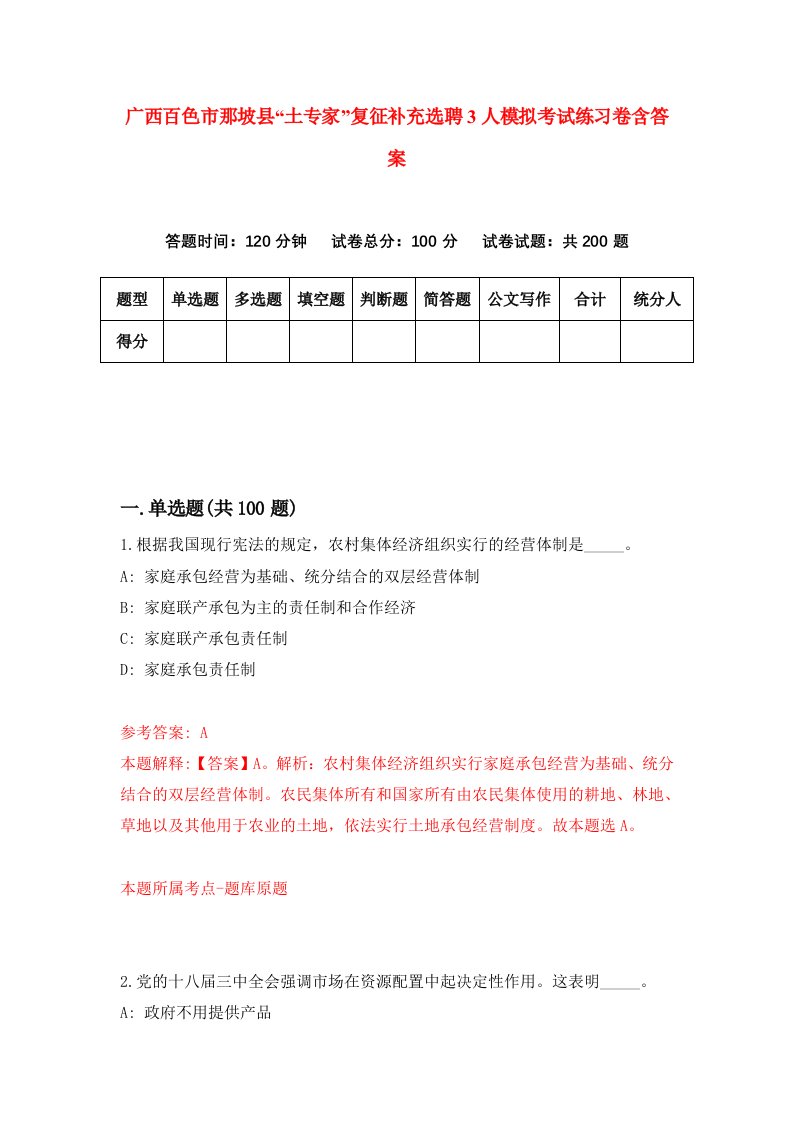 广西百色市那坡县“土专家”复征补充选聘3人模拟考试练习卷含答案

答题时间：120分钟　试卷总分：100分　试卷试题：共200题

| 题型 | 单选题 | 多选题 | 填空题 | 判断题 | 简答题 | 公文写作 | 合计 | 统分人 |
|---|---|---|---|---|---|---|---|---|
| 得分 | | | | | | | | |

一.单选题(共100题)

1.根据我国现行宪法的规定，农村集体经济组织实行的经营体制是_____。

A: 家庭承包经营为基础、统分结合的双层经营体制

B: 家庭联产承包为主的责任制和合作经济

C: 家庭联产承包责任制

D: 家庭承包责任制

参考答案: A

本题解释:【答案】A。解析：农村集体经济组织实行家庭承包经营为基础、统分结合的双层经营体制。农民集体所有和国家所有由农民集体使用的耕地、林地、草地以及其他用于农业的土地，依法实行土地承包经营制度。故本题选A。

本题所属考点-题库原题

2.党的十八届三中全会强调市场在资源配置中起决定性作用。这表明_____。

A: 政府不用提供产品